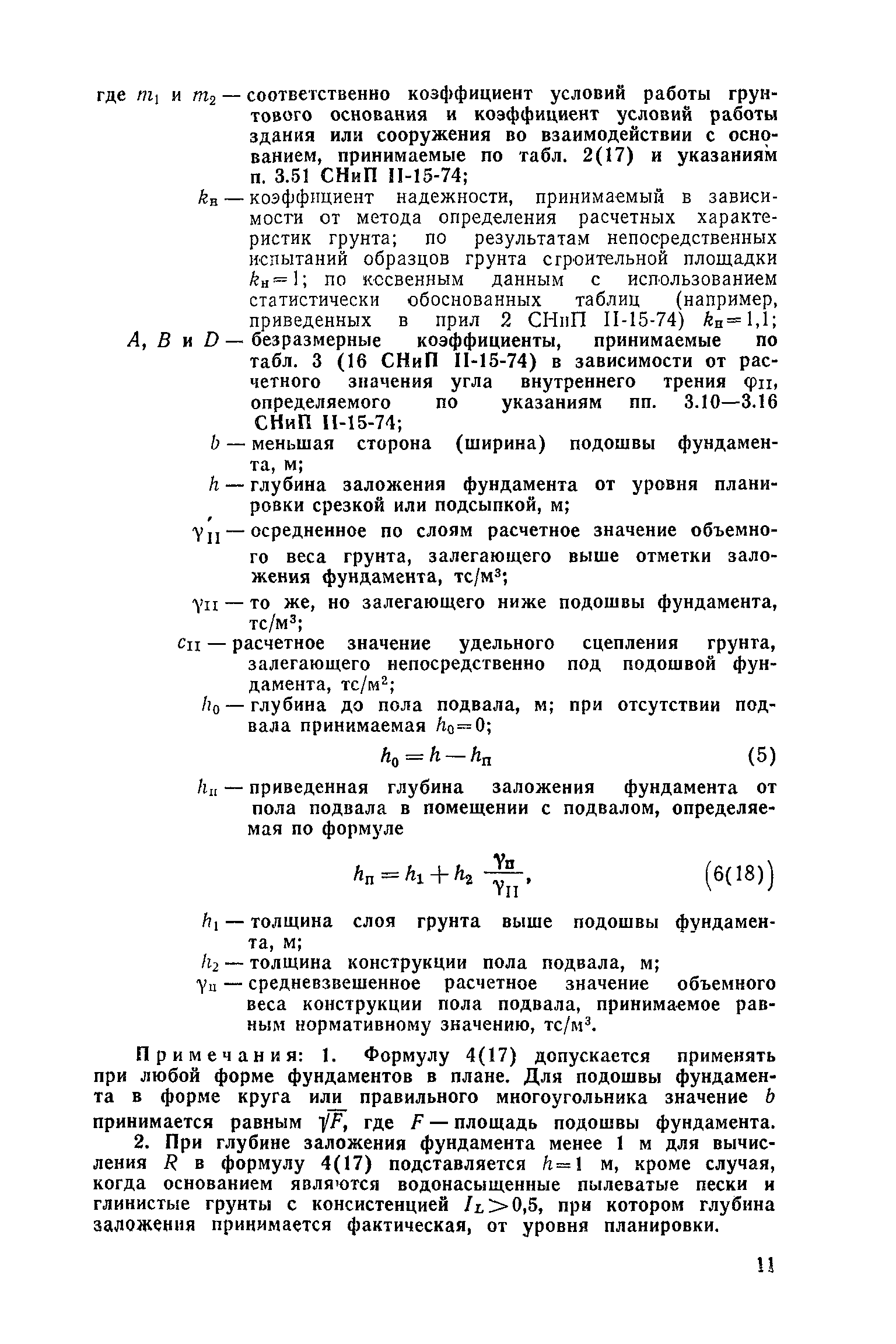 где $m_1$ и $m_2$ — соответственно коэффициент условий работы грунтового основания и коэффициент условий работы здания или сооружения во взаимодействии с основанием, принимаемые по табл. 2(17) и указаниям п. 3.51 СНиП II-15-74;

$k_н$ — коэффициент надежности, принимаемый в зависимости от метода определения расчетных характеристик грунта; по результатам непосредственных испытаний образцов грунта строительной площадки $k_н=1$; по косвенным данным с использованием статистически обоснованных таблиц (например, приведенных в прил 2 СНиП II-15-74) $k_н=1,1$;

$A$, $B$ и $D$ — безразмерные коэффициенты, принимаемые по табл. 3 (16 СНиП II-15-74) в зависимости от расчетного значения угла внутреннего трения $\varphi_{II}$, определяемого по указаниям пп. 3.10—3.16 СНиП II-15-74;

$b$ — меньшая сторона (ширина) подошвы фундамента, м;

$h$ — глубина заложения фундамента от уровня планировки срезкой или подсыпкой, м;

$\gamma'_{II}$ — осредненное по слоям расчетное значение объемного веса грунта, залегающего выше отметки заложения фундамента, тс/м$^3$;

$\gamma_{II}$ — то же, но залегающего ниже подошвы фундамента, тс/м$^3$;

$c_{II}$ — расчетное значение удельного сцепления грунта, залегающего непосредственно под подошвой фундамента, тс/м$^2$;

$h_0$ — глубина до пола подвала, м; при отсутствии подвала принимаемая $h_0=0$;

$h_0 = h - h_п$ (5)

$h_п$ — приведенная глубина заложения фундамента от пола подвала в помещении с подвалом, определяемая по формуле

$h_п = h_1 + h_2 \frac{\gamma_п}{\gamma'_{II}}$, (6(18))

$h_1$ — толщина слоя грунта выше подошвы фундамента, м;

$h_2$ — толщина конструкции пола подвала, м;

$\gamma_п$ — средневзвешенное расчетное значение объемного веса конструкции пола подвала, принимаемое равным нормативному значению, тс/м$^3$.

Примечания: 1. Формулу 4(17) допускается применять при любой форме фундаментов в плане. Для подошвы фундамента в форме круга или правильного многоугольника значение $b$ принимается равным $\sqrt{F}$, где $F$ — площадь подошвы фундамента.

2. При глубине заложения фундамента менее 1 м для вычисления $R$ в формулу 4(17) подставляется $h=1$ м, кроме случая, когда основанием являются водонасыщенные пылеватые пески и глинистые грунты с консистенцией $I_L>0,5$, при котором глубина заложения принимается фактическая, от уровня планировки.

11